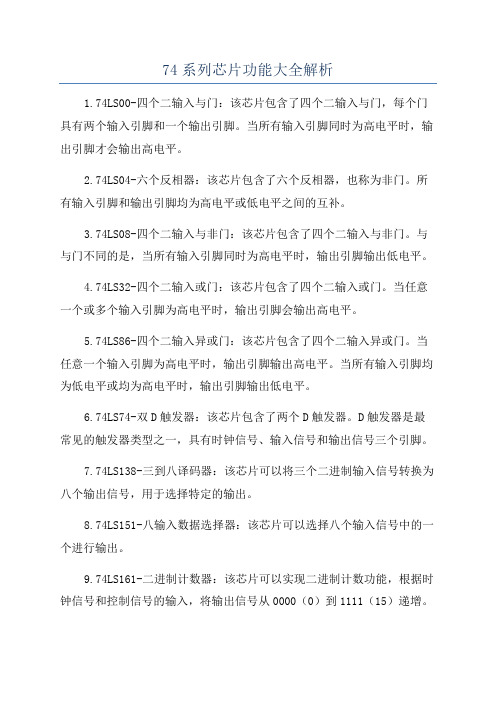 74 系列芯片功能大全解析

1.74LS00-四个二输入与门：该芯片包含了四个二输入与门，每个门具有两个输入引脚和一个输出引脚。当所有输入引脚同时为高电平时，输出引脚才会输出高电平。

2.74LS04-六个反相器：该芯片包含了六个反相器，也称为非门。所有输入引脚和输出引脚均为高电平或低电平之间的互补。

3.74LS08-四个二输入与非门：该芯片包含了四个二输入与非门。与与门不同的是，当所有输入引脚同时为高电平时，输出引脚输出低电平。

4.74LS32-四个二输入或门：该芯片包含了四个二输入或门。当任意一个或多个输入引脚为高电平时，输出引脚会输出高电平。

5.74LS86-四个二输入异或门：该芯片包含了四个二输入异或门。当任意一个输入引脚为高电平时，输出引脚输出高电平。当所有输入引脚均为低电平或均为高电平时，输出引脚输出低电平。

6.74LS74-双 D 触发器：该芯片包含了两个 D 触发器。D 触发器是最常见的触发器类型之一，具有时钟信号、输入信号和输出信号三个引脚。

7.74LS138-三到八译码器：该芯片可以将三个二进制输入信号转换为八个输出信号，用于选择特定的输出。

8.74LS151-八输入数据选择器：该芯片可以选择八个输入信号中的一个进行输出。

9.74LS161-二进制计数器：该芯片可以实现二进制计数功能，根据时钟信号和控制信号的输入，将输出信号从 0000（0）到 1111（15）递增。